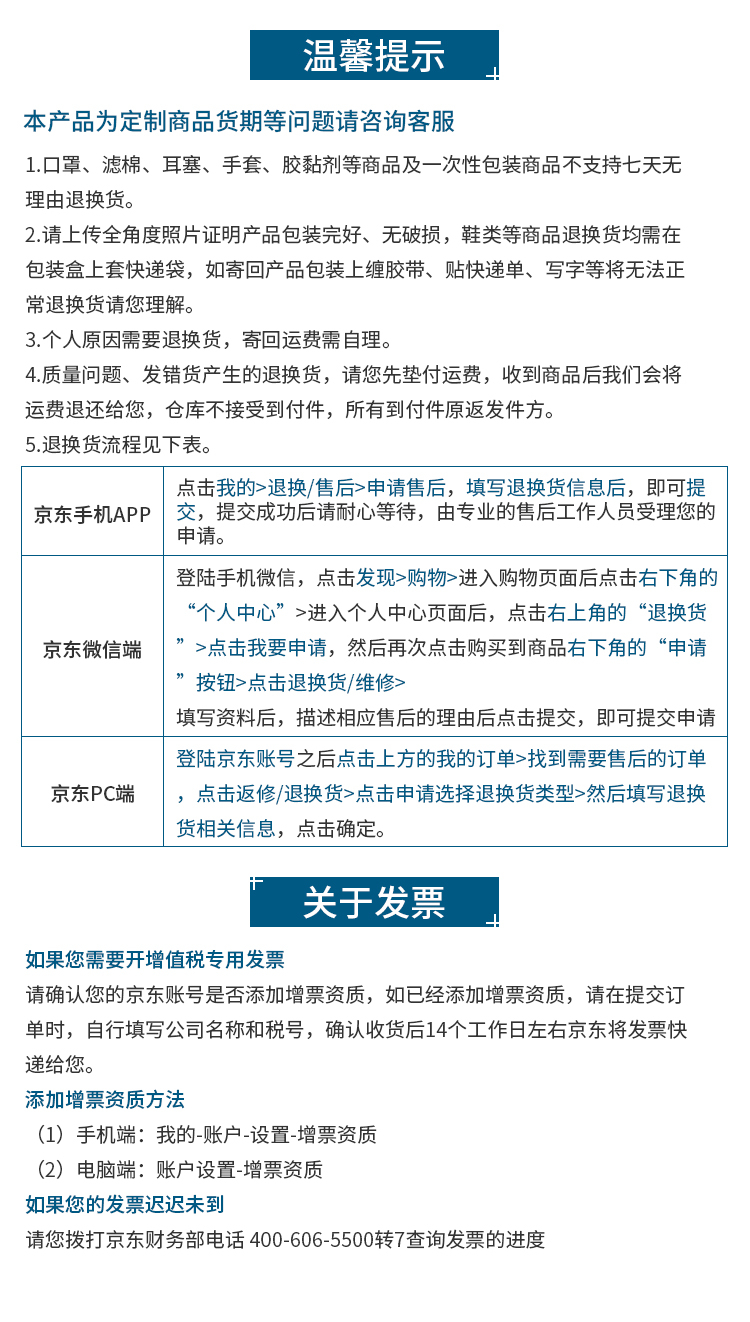 温馨提示

本产品为定制商品货期等问题请咨询客服

1.口罩、滤棉、耳塞、手套、胶黏剂等商品及一次性包装商品不支持七天无理由退换货。
2.请上传全角度照片证明产品包装完好、无破损，鞋类等商品退换货均需在包装盒上套快递袋，如寄回产品包装上缠胶带、贴快递单、写字等将无法正常退换货请您理解。
3.个人原因需要退换货，寄回运费需自理。
4.质量问题、发错货产生的退换货，请您先垫付运费，收到商品后我们会将运费退还给您，仓库不接受到付件，所有到付件原返发件方。
5.退换货流程见下表。

| 京东手机APP | 点击我的>退换/售后>申请售后，填写退换货信息后，即可提交，提交成功后请耐心等待，由专业的售后工作人员受理您的申请。 |
|---|---|
| 京东微信端 | 登陆手机微信，点击发现>购物>进入购物页面后点击右下角的“个人中心”>进入个人中心页面后，点击右上角的“退换货”>点击我要申请，然后再次点击购买到商品右下角的“申请”按钮>点击退换货/维修> 填写资料后，描述相应售后的理由后点击提交，即可提交申请 |
| 京东PC端 | 登陆京东账号之后点击上方的我的订单>找到需要售后的订单，点击返修/退换货>点击申请选择退换货类型>然后填写退换货相关信息，点击确定。 |

关于发票

如果您需要开增值税专用发票
请确认您的京东账号是否添加增票资质，如已经添加增票资质，请在提交订单时，自行填写公司名称和税号，确认收货后14个工作日左右京东将发票快递给您。
添加增票资质方法
（1）手机端：我的-账户-设置-增票资质
（2）电脑端：账户设置-增票资质
如果您的发票迟迟未到
请您拨打京东财务部电话 400-606-5500转7查询发票的进度